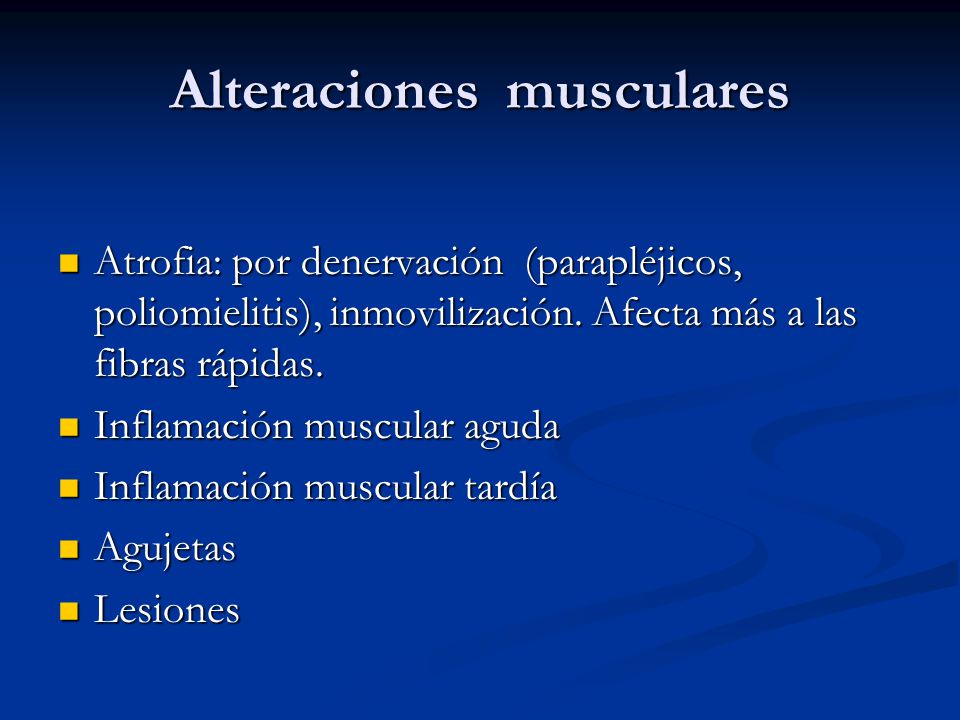 Alteraciones musculares

- Atrofia: por denervación (parapléjicos, poliomielitis), inmovilización. Afecta más a las fibras rápidas.
- Inflamación muscular aguda
- Inflamación muscular tardía
- Agujetas
- Lesiones